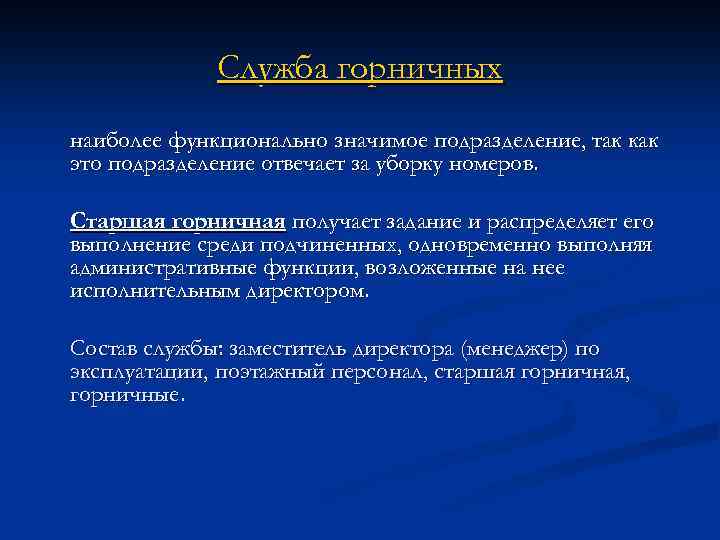 Служба горничных

наиболее функционально значимое подразделение, так как это подразделение отвечает за уборку номеров.

Старшая горничная получает задание и распределяет его выполнение среди подчиненных, одновременно выполняя административные функции, возложенные на нее исполнительным директором.

Состав службы: заместитель директора (менеджер) по эксплуатации, поэтажный персонал, старшая горничная, горничные.